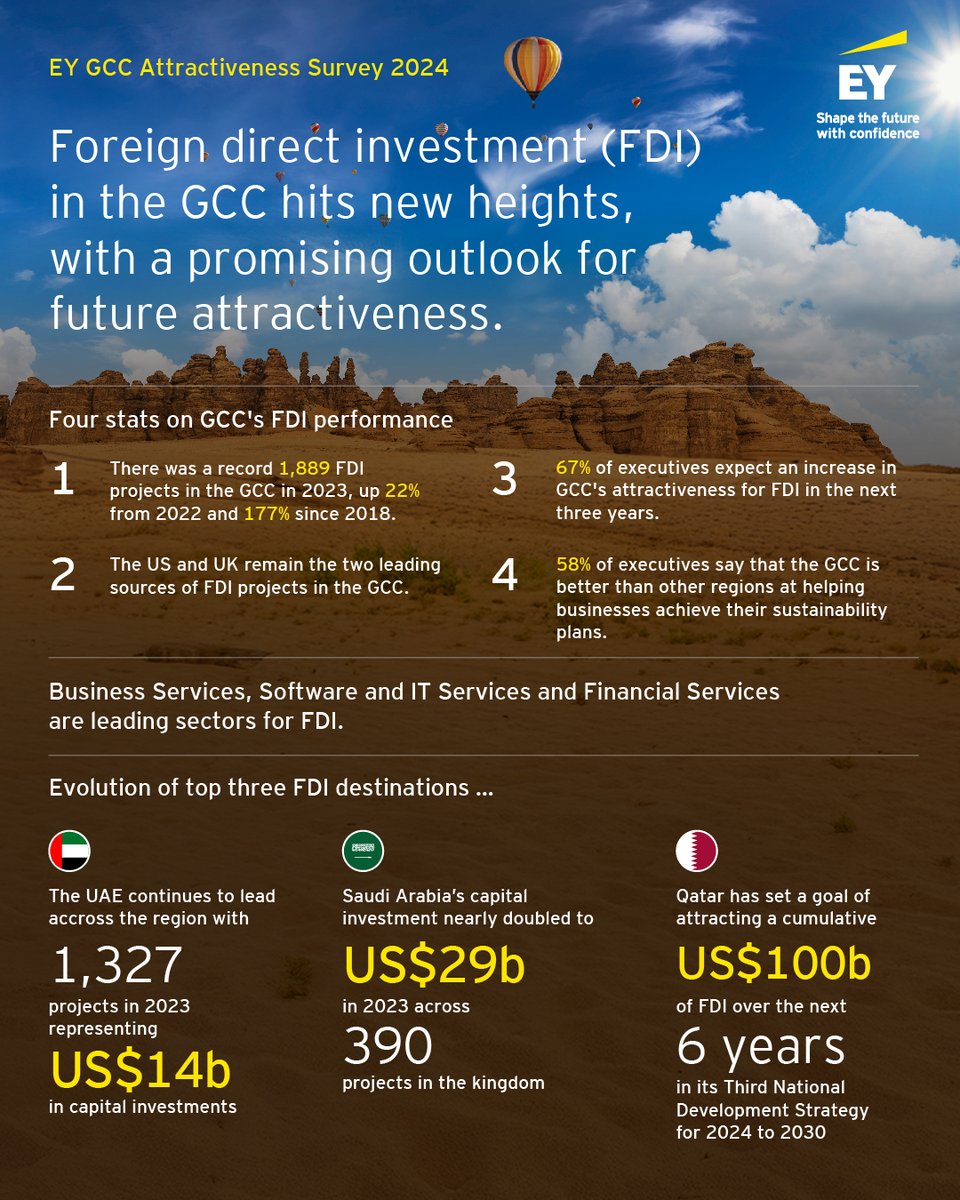 EY GCC Attractiveness Survey 2024

EY
Shape the future with confidence

Foreign direct investment (FDI) in the GCC hits new heights, with a promising outlook for future attractiveness.

Four stats on GCC's FDI performance

1 There was a record 1,889 FDI projects in the GCC in 2023, up 22% from 2022 and 177% since 2018.

2 The US and UK remain the two leading sources of FDI projects in the GCC.

3 67% of executives expect an increase in GCC's attractiveness for FDI in the next three years.

4 58% of executives say that the GCC is better than other regions at helping businesses achieve their sustainability plans.

Business Services, Software and IT Services and Financial Services are leading sectors for FDI.

Evolution of top three FDI destinations ...

The UAE continues to lead accross the region with 1,327 projects in 2023 representing US$14b in capital investments

Saudi Arabia's capital investment nearly doubled to US$29b in 2023 across 390 projects in the kingdom

Qatar has set a goal of attracting a cumulative US$100b of FDI over the next 6 years in its Third National Development Strategy for 2024 to 2030